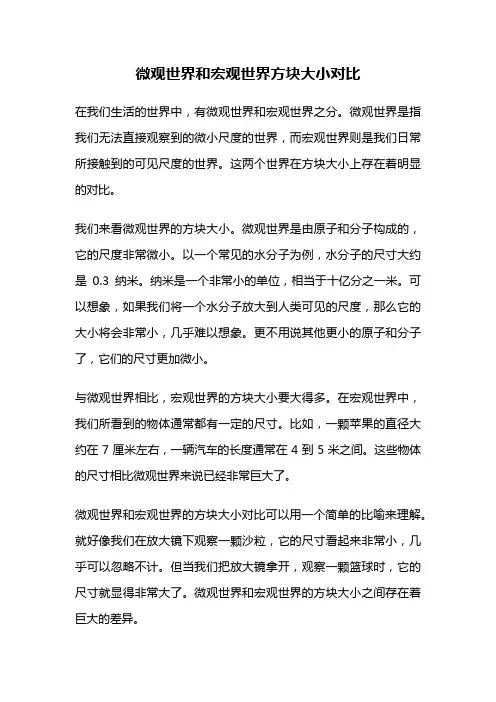 微观世界和宏观世界方块大小对比

在我们生活的世界中，有微观世界和宏观世界之分。微观世界是指我们无法直接观察到的微小尺度的世界，而宏观世界则是我们日常所接触到的可见尺度的世界。这两个世界在方块大小上存在着明显的对比。

我们来看微观世界的方块大小。微观世界是由原子和分子构成的，它的尺度非常微小。以一个常见的水分子为例，水分子的尺寸大约是 0.3 纳米。纳米是一个非常小的单位，相当于十亿分之一米。可以想象，如果我们将一个水分子放大到人类可见的尺度，那么它的大小将会非常小，几乎难以想象。更不用说其他更小的原子和分子了，它们的尺寸更加微小。

与微观世界相比，宏观世界的方块大小要大得多。在宏观世界中，我们所看到的物体通常都有一定的尺寸。比如，一颗苹果的直径大约在 7 厘米左右，一辆汽车的长度通常在 4 到 5 米之间。这些物体的尺寸相比微观世界来说已经非常巨大了。

微观世界和宏观世界的方块大小对比可以用一个简单的比喻来理解。就好像我们在放大镜下观察一颗沙粒，它的尺寸看起来非常小，几乎可以忽略不计。但当我们把放大镜拿开，观察一颗篮球时，它的尺寸就显得非常大了。微观世界和宏观世界的方块大小之间存在着巨大的差异。